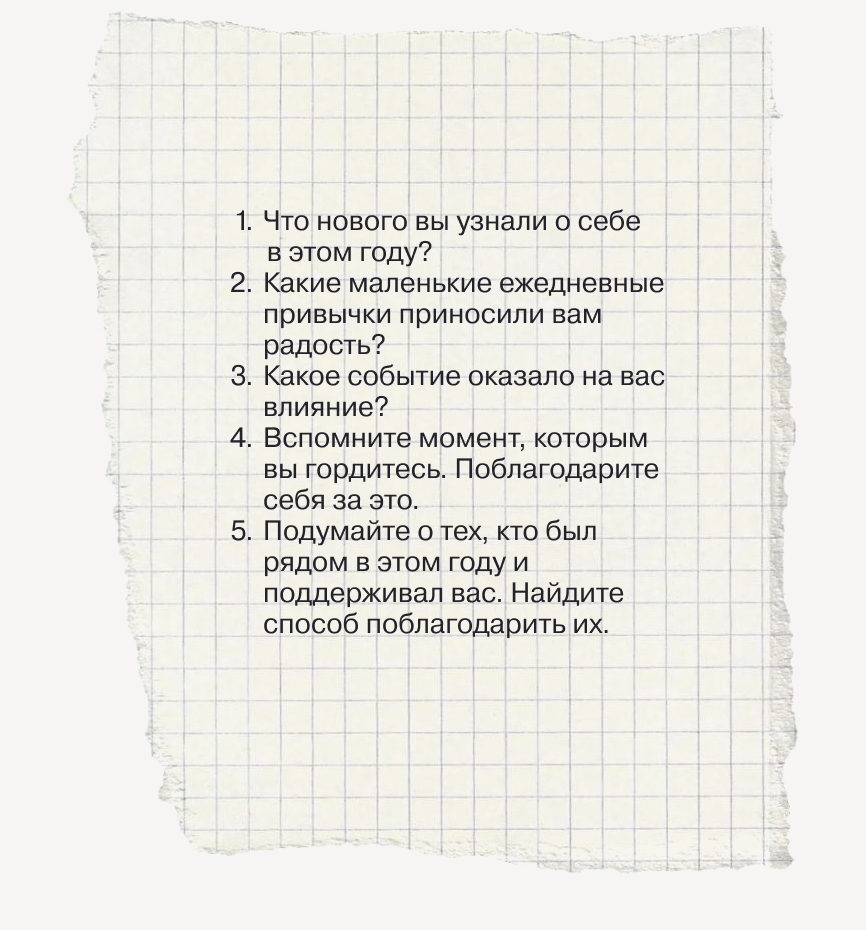 1. Что нового вы узнали о себе в этом году?
2. Какие маленькие ежедневные привычки приносили вам радость?
3. Какое событие оказало на вас влияние?
4. Вспомните момент, которым вы гордитесь. Поблагодарите себя за это.
5. Подумайте о тех, кто был рядом в этом году и поддерживал вас. Найдите способ поблагодарить их.